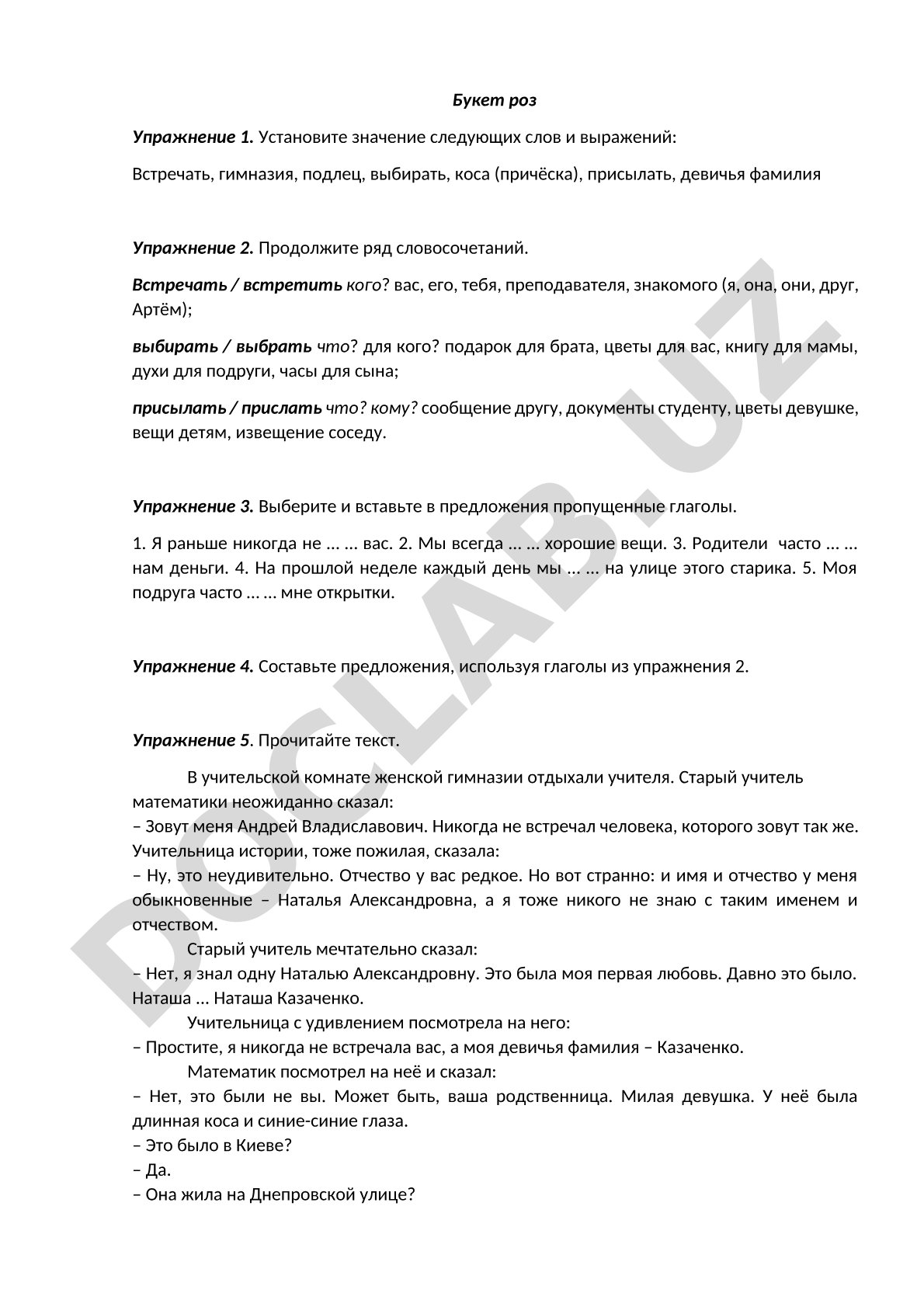 Букет роз

Упражнение 1. Установите значение следующих слов и выражений:

Встречать, гимназия, подлец, выбирать, коса (причёска), присылать, девичья фамилия

Упражнение 2. Продолжите ряд словосочетаний.

Встречать / встретить кого? вас, его, тебя, преподавателя, знакомого (я, она, они, друг, Артём);

выбирать / выбрать что? для кого? подарок для брата, цветы для вас, книгу для мамы, духи для подруги, часы для сына;

присылать / прислать что? кому? сообщение другу, документы студенту, цветы девушке, вещи детям, извещение соседу.

Упражнение 3. Выберите и вставьте в предложения пропущенные глаголы.

1. Я раньше никогда не … … вас. 2. Мы всегда … … хорошие вещи. 3. Родители часто … … нам деньги. 4. На прошлой неделе каждый день мы … … на улице этого старика. 5. Моя подруга часто … … мне открытки.

Упражнение 4. Составьте предложения, используя глаголы из упражнения 2.

Упражнение 5. Прочитайте текст.

В учительской комнате женской гимназии отдыхали учителя. Старый учитель математики неожиданно сказал:
– Зовут меня Андрей Владиславович. Никогда не встречал человека, которого зовут так же.
Учительница истории, тоже пожилая, сказала:
– Ну, это неудивительно. Отчество у вас редкое. Но вот странно: и имя и отчество у меня обыкновенные – Наталья Александровна, а я тоже никого не знаю с таким именем и отчеством.
Старый учитель мечтательно сказал:
– Нет, я знал одну Наталью Александровну. Это была моя первая любовь. Давно это было. Наташа … Наташа Казаченко.
Учительница с удивлением посмотрела на него:
– Простите, я никогда не встречала вас, а моя девичья фамилия – Казаченко.
Математик посмотрел на неё и сказал:
– Нет, это были не вы. Может быть, ваша родственница. Милая девушка. У неё была длинная коса и синие-синие глаза.
– Это было в Киеве?
– Да.
– Она жила на Днепровской улице?

DOCLAB.UZ